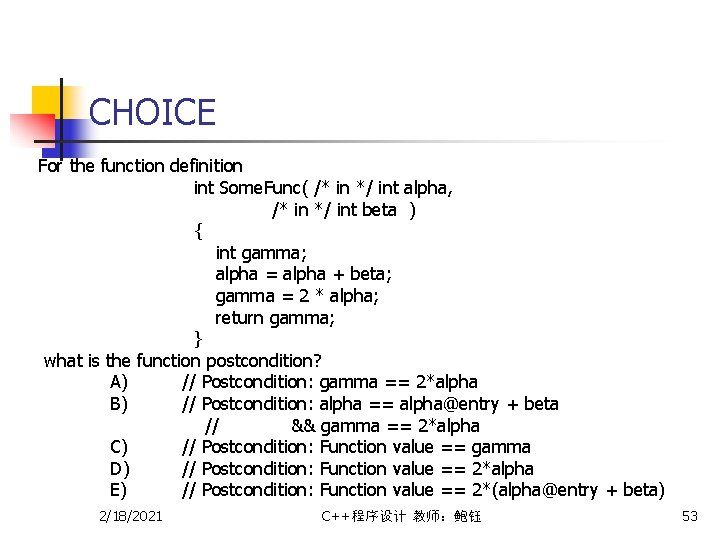 CHOICE

For the function definition

int SomeFunc( /* in */ int alpha,
/* in */ int beta )
{
int gamma;
alpha = alpha + beta;
gamma = 2 * alpha;
return gamma;
}

what is the function postcondition?

A) // Postcondition: gamma == 2*alpha
B) // Postcondition: alpha == alpha@entry + beta
// && gamma == 2*alpha
C) // Postcondition: Function value == gamma
D) // Postcondition: Function value == 2*alpha
E) // Postcondition: Function value == 2*(alpha@entry + beta)

2/18/2021 C++程序设计 教师：鲍钰 53